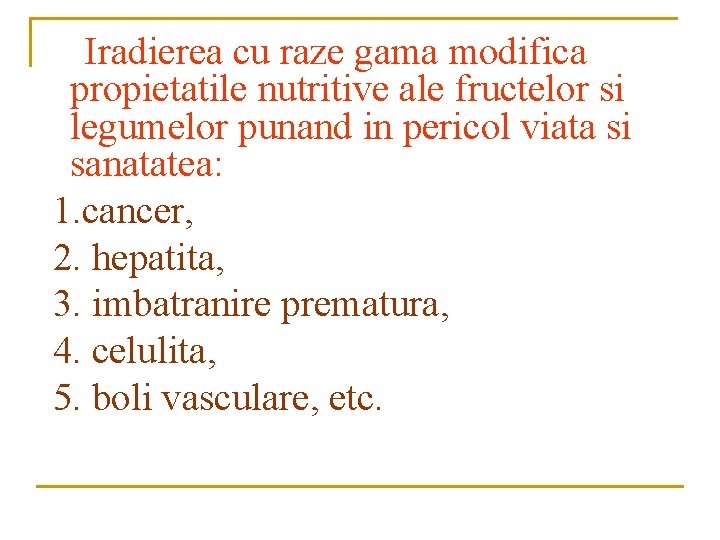 Iradierea cu raze gama modifica propietatile nutritive ale fructelor si legumelor punand in pericol viata si sanatatea:

1.cancer,
2. hepatita,
3. imbatranire prematura,
4. celulita,
5. boli vasculare, etc.